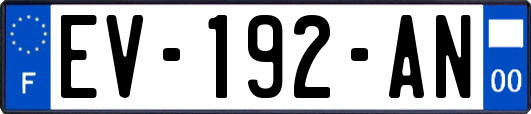 F
EV-192-AN
00